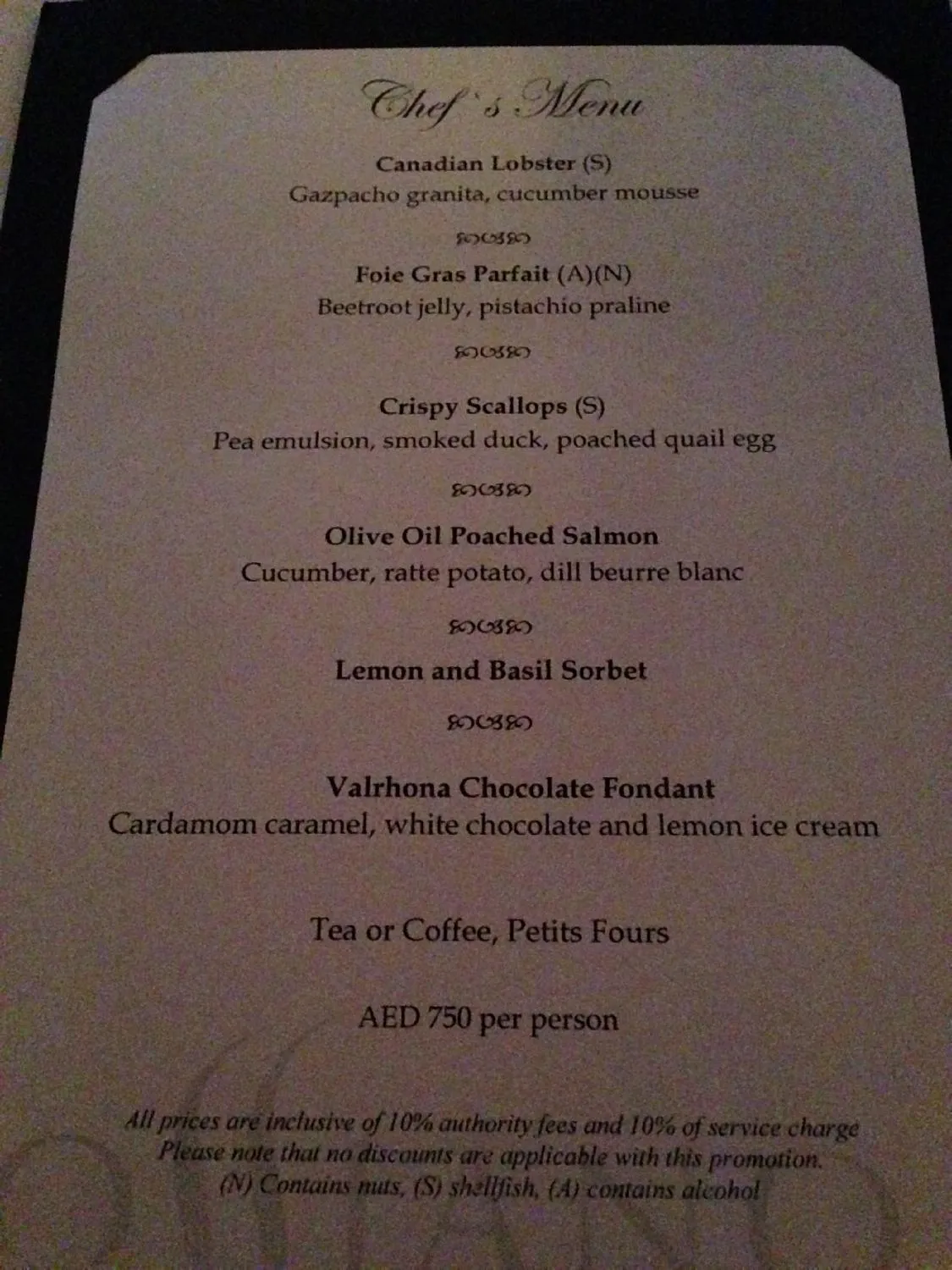 Chef's Menu

Canadian Lobster (S)
Gazpacho granita, cucumber mousse

Foie Gras Parfait (A)(N)
Beetroot jelly, pistachio praline

Crispy Scallops (S)
Pea emulsion, smoked duck, poached quail egg

Olive Oil Poached Salmon
Cucumber, ratte potato, dill beurre blanc

Lemon and Basil Sorbet

Valrhona Chocolate Fondant
Cardamom caramel, white chocolate and lemon ice cream

Tea or Coffee, Petits Fours

AED 750 per person

All prices are inclusive of 10% authority fees and 10% of service charge
Please note that no discounts are applicable with this promotion.
(N) Contains nuts, (S) shellfish, (A) contains alcohol